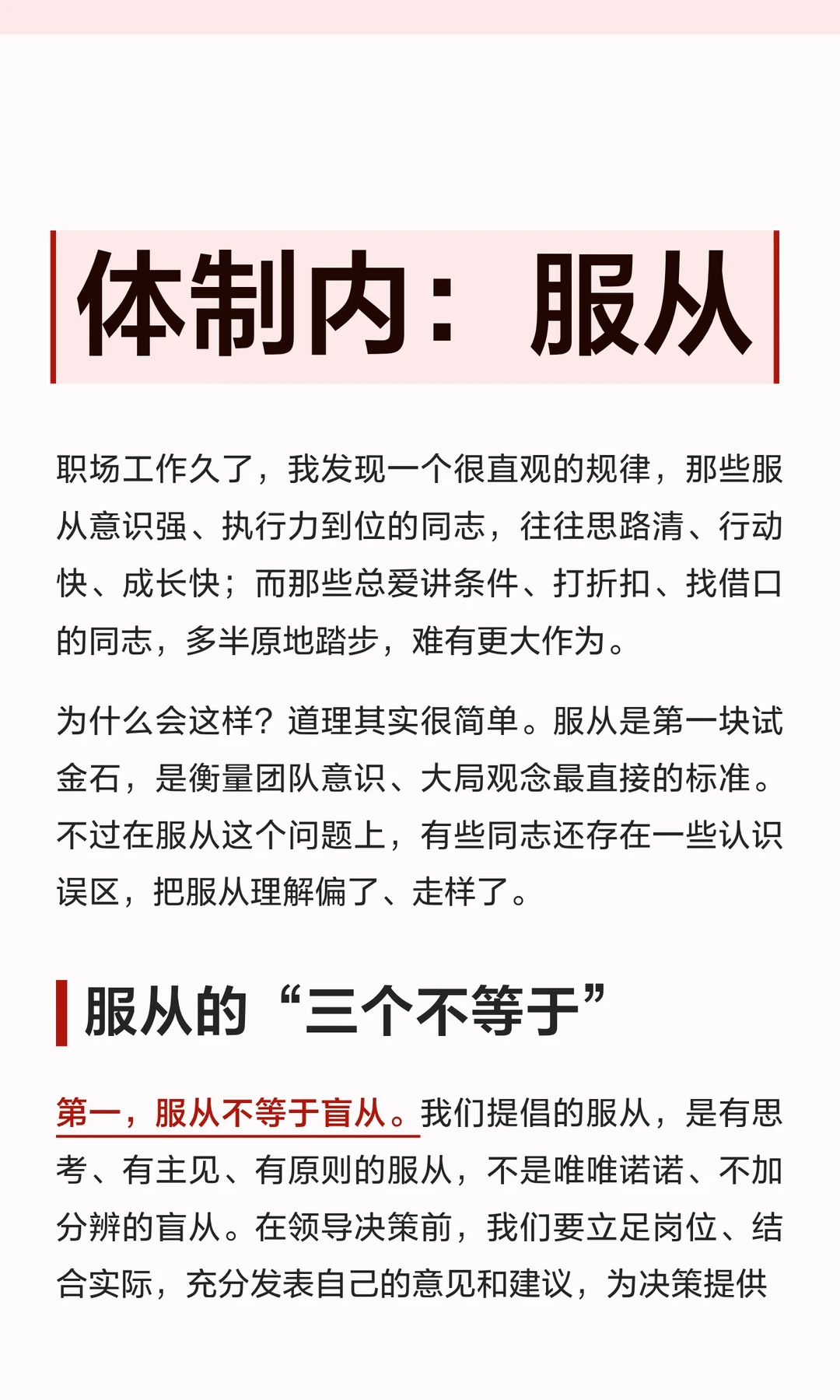 体制内：服从

职场工作久了，我发现一个很直观的规律，那些服从意识强、执行力到位的同志，往往思路清、行动快、成长快；而那些总爱讲条件、打折扣、找借口的同志，多半原地踏步，难有更大作为。

为什么会这样？道理其实很简单。服从是第一块试金石，是衡量团队意识、大局观念最直接的标准。不过在服从这个问题上，有些同志还存在一些认识误区，把服从理解偏了、走样了。

服从的“三个不等于”

第一，服从不等于盲从。我们提倡的服从，是有思考、有主见、有原则的服从，不是唯唯诺诺、不加分辨的盲从。在领导决策前，我们要立足岗位、结合实际，充分发表自己的意见和建议，为决策提供